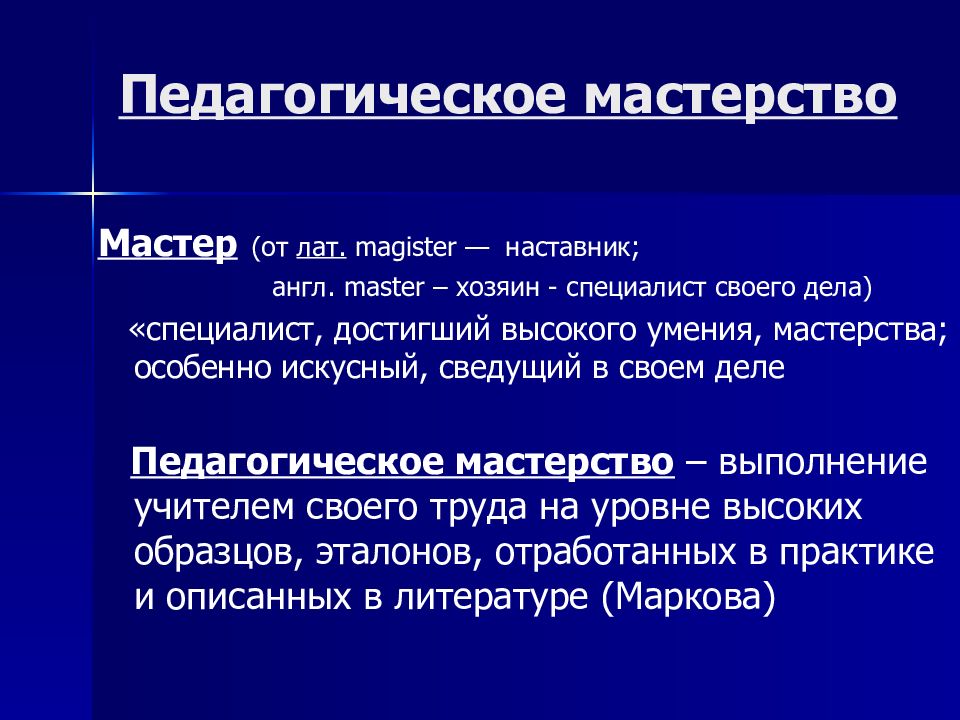 Педагогическое мастерство

Мастер (от лат. magister — наставник; англ. master – хозяин - специалист своего дела)

«специалист, достигший высокого умения, мастерства; особенно искусный, сведущий в своем деле

Педагогическое мастерство – выполнение учителем своего труда на уровне высоких образцов, эталонов, отработанных в практике и описанных в литературе (Маркова)